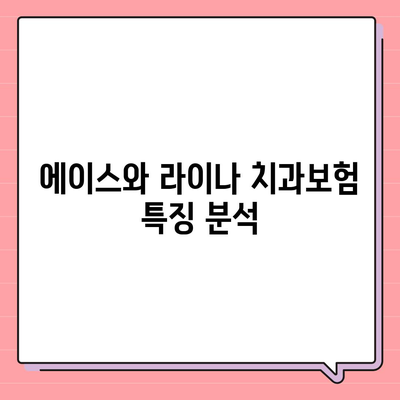 에이스와 라이나 치과보험 특징 분석